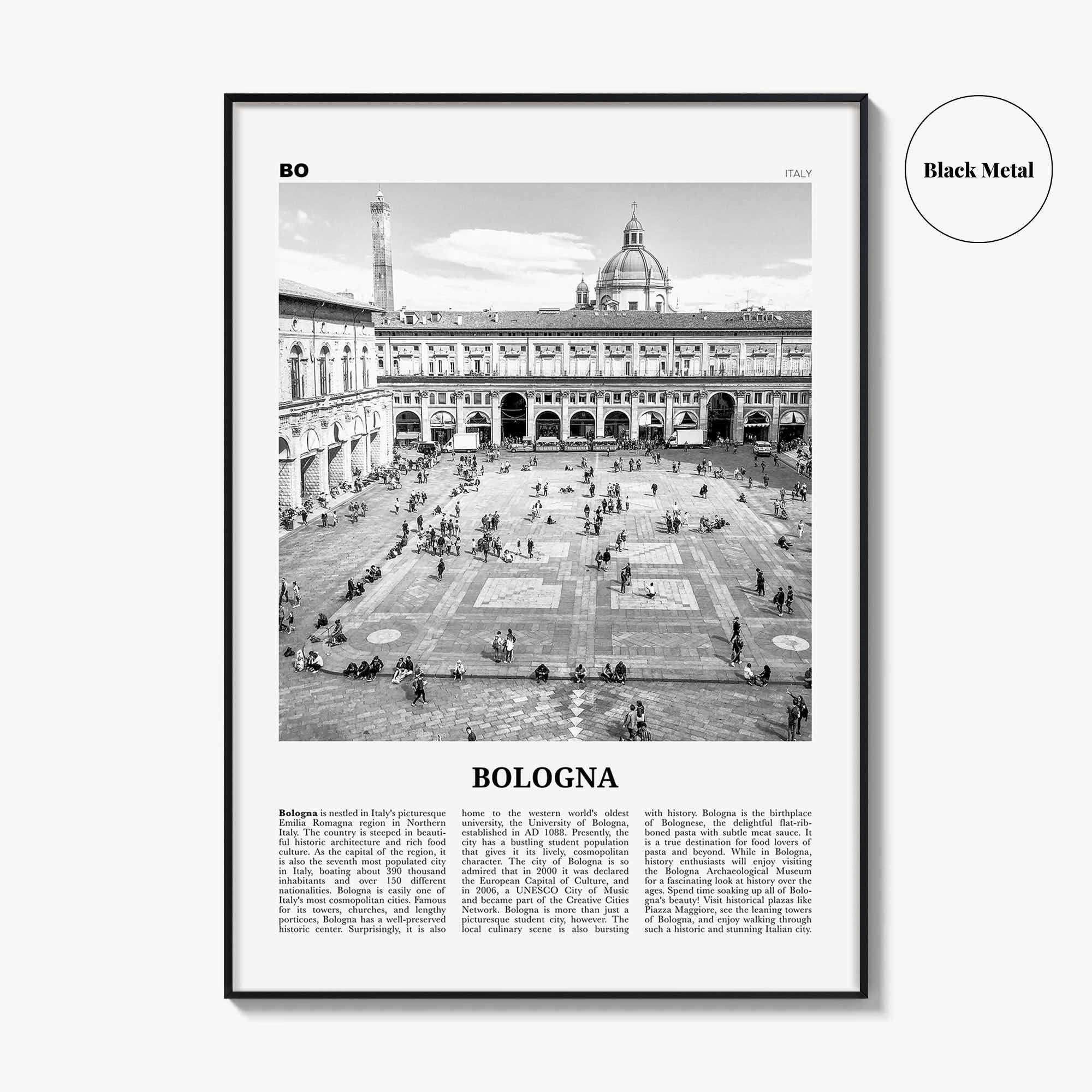 BO

ITALY

Black Metal

BOLOGNA

**Bologna** is nestled in Italy's picturesque Emilia Romagna region in Northern Italy. The country is steeped in beautiful historic architecture and rich food culture. As the capital of the region, it is also the seventh most populated city in Italy, boating about 390 thousand inhabitants and over 150 different nationalities. Bologna is easily one of Italy's most cosmopolitan cities. Famous for its towers, churches, and lengthy porticoes, Bologna has a well-preserved historic center. Surprisingly, it is also home to the western world's oldest university, the University of Bologna, established in AD 1088. Presently, the city has a bustling student population that gives it its lively, cosmopolitan character. The city of Bologna is so admired that in 2000 it was declared the European Capital of Culture, and in 2006, a UNESCO City of Music and became part of the Creative Cities Network. Bologna is more than just a picturesque student city, however. The local culinary scene is also bursting with history. Bologna is the birthplace of Bolognese, the delightful flat-ribboned pasta with subtle meat sauce. It is a true destination for food lovers of pasta and beyond. While in Bologna, history enthusiasts will enjoy visiting the Bologna Archaeological Museum for a fascinating look at history over the ages. Spend time soaking up all of Bologna's beauty! Visit historical plazas like Piazza Maggiore, see the leaning towers of Bologna, and enjoy walking through such a historic and stunning Italian city.